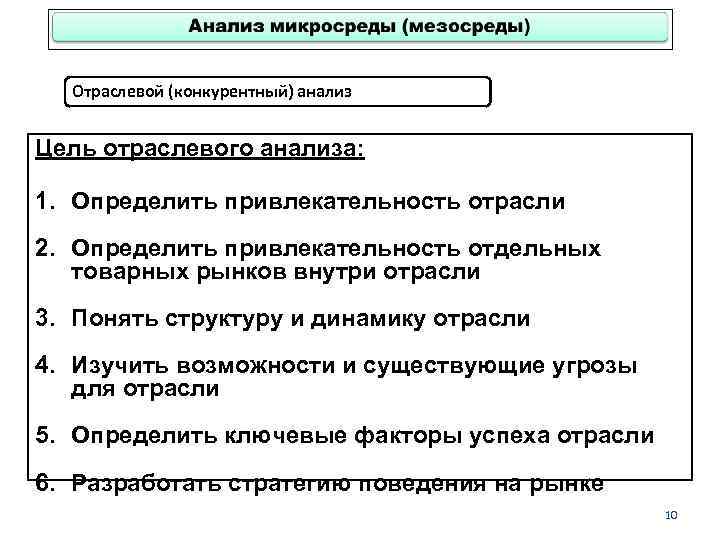 Анализ микросреды (мезосреды)

Отраслевой (конкурентный) анализ

Цель отраслевого анализа:

1. Определить привлекательность отрасли

2. Определить привлекательность отдельных товарных рынков внутри отрасли

3. Понять структуру и динамику отрасли

4. Изучить возможности и существующие угрозы для отрасли

5. Определить ключевые факторы успеха отрасли

6. Разработать стратегию поведения на рынке

10